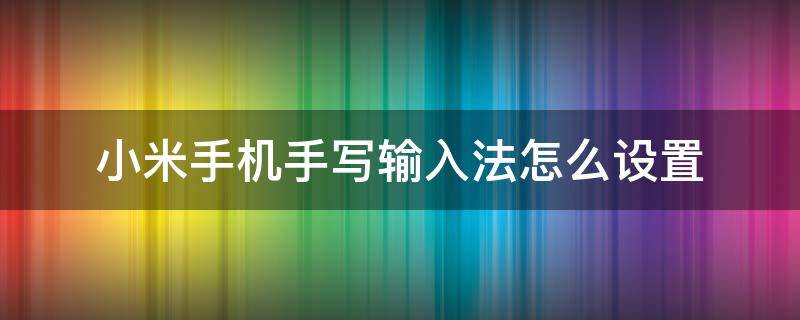 小米手机手写输入法怎么设置